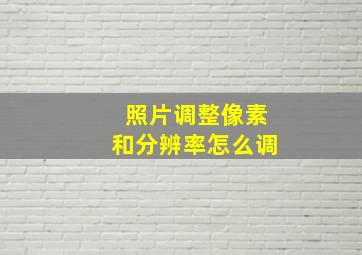 照片调整像素
和分辨率怎么调